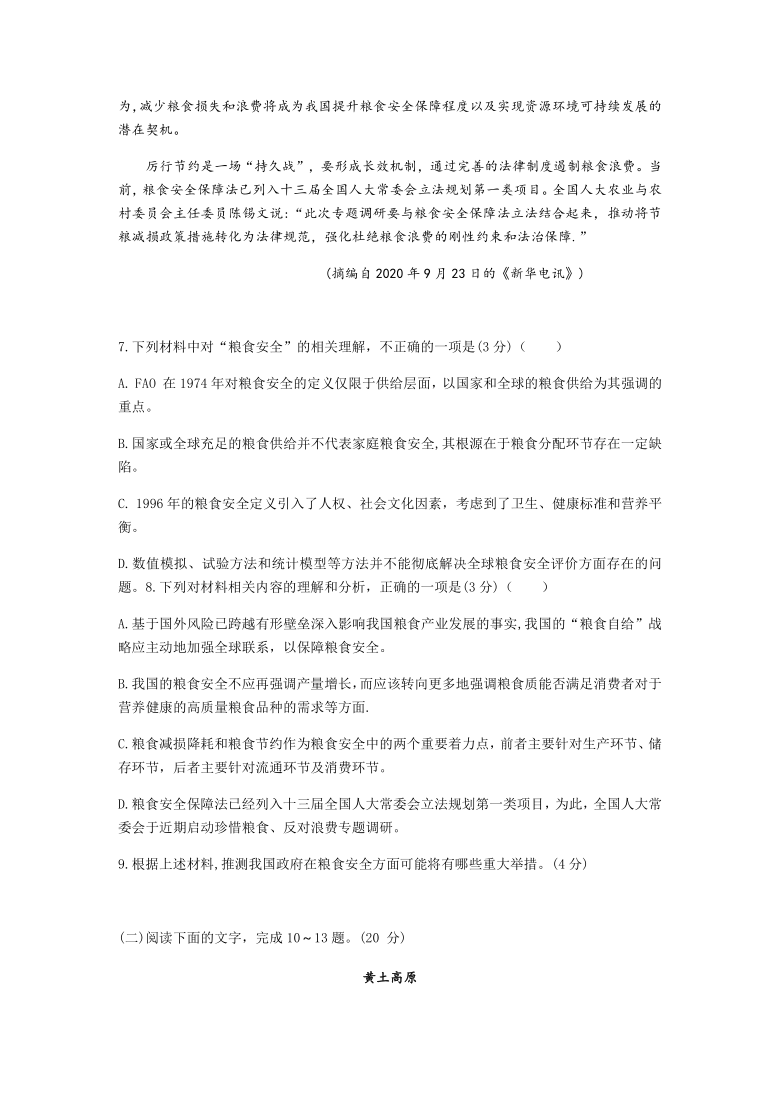 为，减少粮食损失和浪费将成为我国提升粮食安全保障程度以及实现资源环境可持续发展的潜在契机。

厉行节约是一场“持久战”，要形成长效机制，通过完善的法律制度遏制粮食浪费。当前，粮食安全保障法已列入十三届全国人大常委会立法规划第一类项目。全国人大农业与农村委员会主任委员陈锡文说：“此次专题调研要与粮食安全保障法立法结合起来，推动将节粮减损政策措施转化为法律规范，强化杜绝粮食浪费的刚性约束和法治保障.”

（摘编自 2020 年 9 月 23 日的《新华电讯》）

7.下列材料中对“粮食安全”的相关理解，不正确的一项是(3 分)（　　）

A. FAO 在 1974 年对粮食安全的定义仅限于供给层面，以国家和全球的粮食供给为其强调的重点。

B.国家或全球充足的粮食供给并不代表家庭粮食安全,其根源在于粮食分配环节存在一定缺陷。

C. 1996 年的粮食安全定义引入了人权、社会文化因素，考虑到了卫生、健康标准和营养平衡。

D.数值模拟、试验方法和统计模型等方法并不能彻底解决全球粮食安全评价方面存在的问题。8.下列对材料相关内容的理解和分析，正确的一项是(3 分)（　　）

A.基于国外风险已跨越有形壁垒深入影响我国粮食产业发展的事实,我国的“粮食自给”战略应主动地加强全球联系，以保障粮食安全。

B.我国的粮食安全不应再强调产量增长，而应该转向更多地强调粮食质能否满足消费者对于营养健康的高质量粮食品种的需求等方面.

C.粮食减损降耗和粮食节约作为粮食安全中的两个重要着力点，前者主要针对生产环节、储存环节，后者主要针对流通环节及消费环节。

D.粮食安全保障法已经列入十三届全国人大常委会立法规划第一类项目，为此，全国人大常委会于近期启动珍惜粮食、反对浪费专题调研。

9.根据上述材料,推测我国政府在粮食安全方面可能将有哪些重大举措。(4 分)

(二)阅读下面的文字，完成 10～13 题。(20 分)

黄土高原